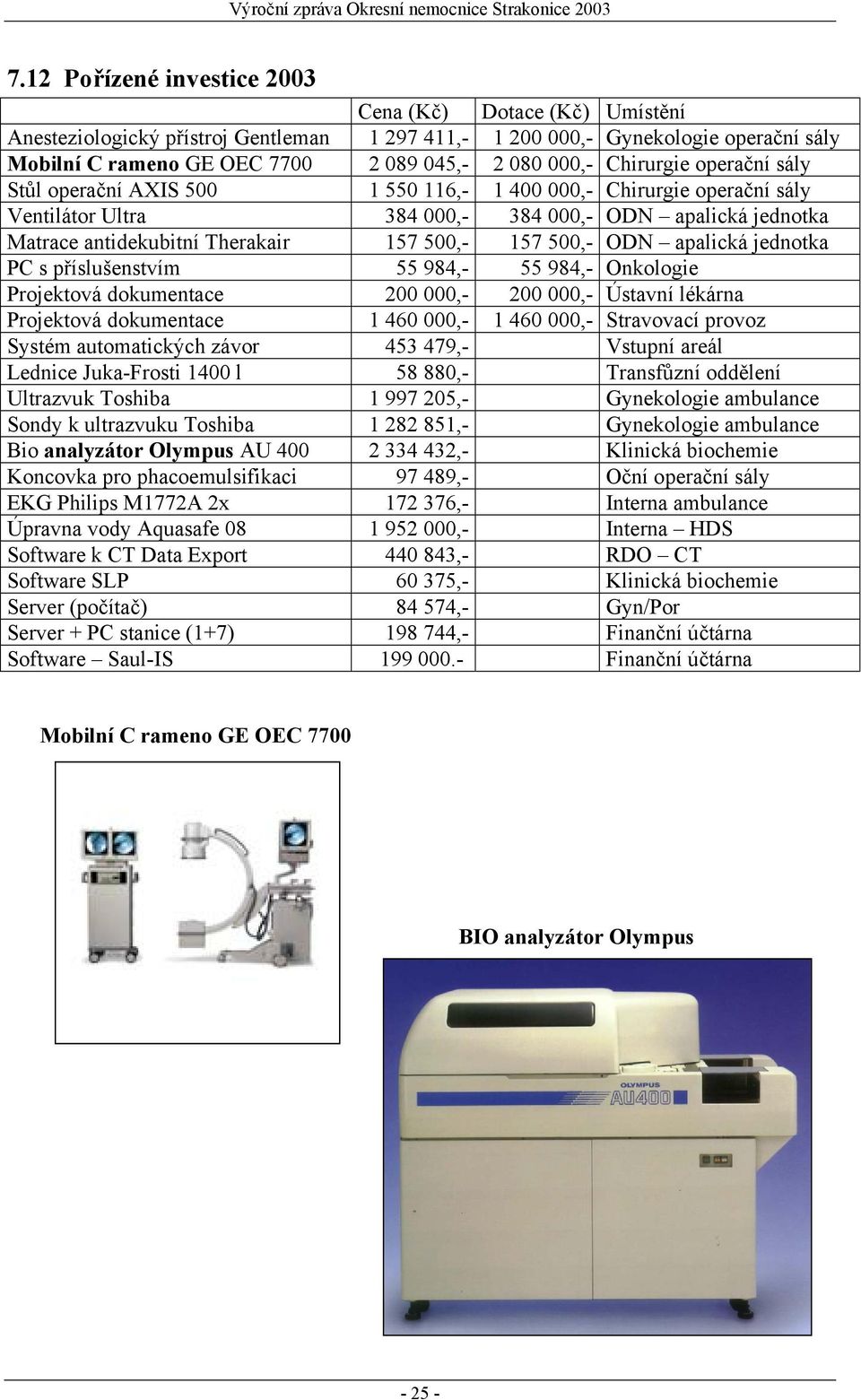 Výroční zpráva Okresní nemocnice Strakonice 2003

7.12 Pořízené investice 2003

| | Cena (Kč) | Dotace (Kč) | Umístění |
|---|---|---|---|
| Anesteziologický přístroj Gentleman | 1 297 411,- | 1 200 000,- | Gynekologie operační sály |
| Mobilní C rameno GE OEC 7700 | 2 089 045,- | 2 080 000,- | Chirurgie operační sály |
| Stůl operační AXIS 500 | 1 550 116,- | 1 400 000,- | Chirurgie operační sály |
| Ventilátor Ultra | 384 000,- | 384 000,- | ODN – apalická jednotka |
| Matrace antidekubitní Therakair | 157 500,- | 157 500,- | ODN – apalická jednotka |
| PC s příslušenstvím | 55 984,- | 55 984,- | Onkologie |
| Projektová dokumentace | 200 000,- | 200 000,- | Ústavní lékárna |
| Projektová dokumentace | 1 460 000,- | 1 460 000,- | Stravovací provoz |
| Systém automatických závor | 453 479,- | | Vstupní areál |
| Lednice Juka-Frosti 1400 l | 58 880,- | | Transfůzní oddělení |
| Ultrazvuk Toshiba | 1 997 205,- | | Gynekologie ambulance |
| Sondy k ultrazvuku Toshiba | 1 282 851,- | | Gynekologie ambulance |
| Bio analyzátor Olympus AU 400 | 2 334 432,- | | Klinická biochemie |
| Koncovka pro phacoemulsifikaci | 97 489,- | | Oční operační sály |
| EKG Philips M1772A 2x | 172 376,- | | Interna ambulance |
| Úpravna vody Aquasafe 08 | 1 952 000,- | | Interna – HDS |
| Software k CT Data Export | 440 843,- | | RDO – CT |
| Software SLP | 60 375,- | | Klinická biochemie |
| Server (počítač) | 84 574,- | | Gyn/Por |
| Server + PC stanice (1+7) | 198 744,- | | Finanční účtárna |
| Software – Saul-IS | 199 000.- | | Finanční účtárna |

Mobilní C rameno GE OEC 7700

BIO analyzátor Olympus

OLYMPUS
AU400

- 25 -